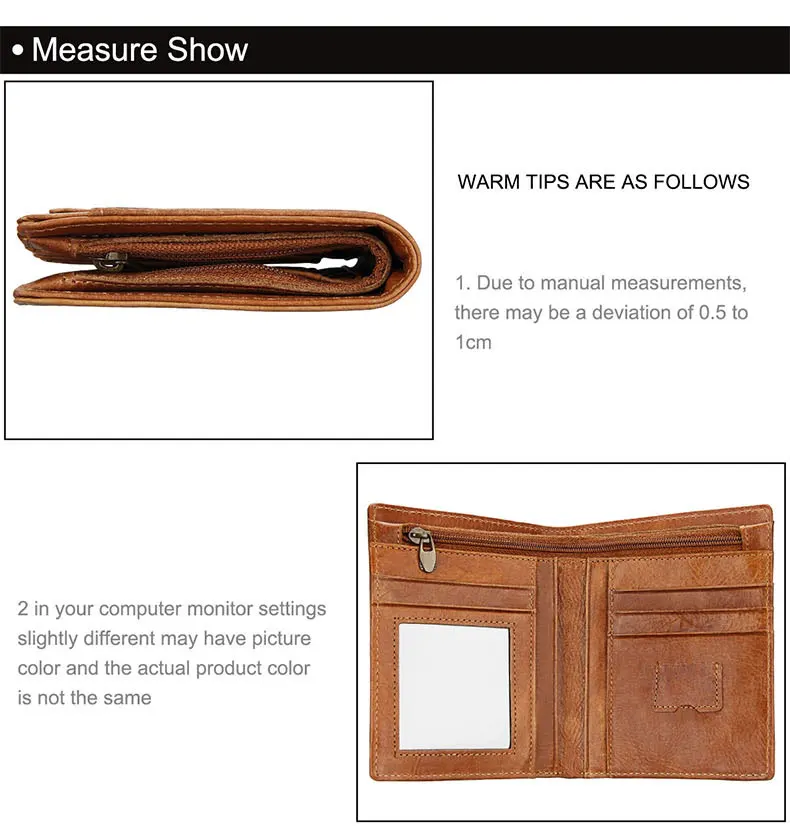 • Measure Show

WARM TIPS ARE AS FOLLOWS

1. Due to manual measurements, there may be a deviation of 0.5 to 1cm

2 in your computer monitor settings slightly different may have picture color and the actual product color is not the same